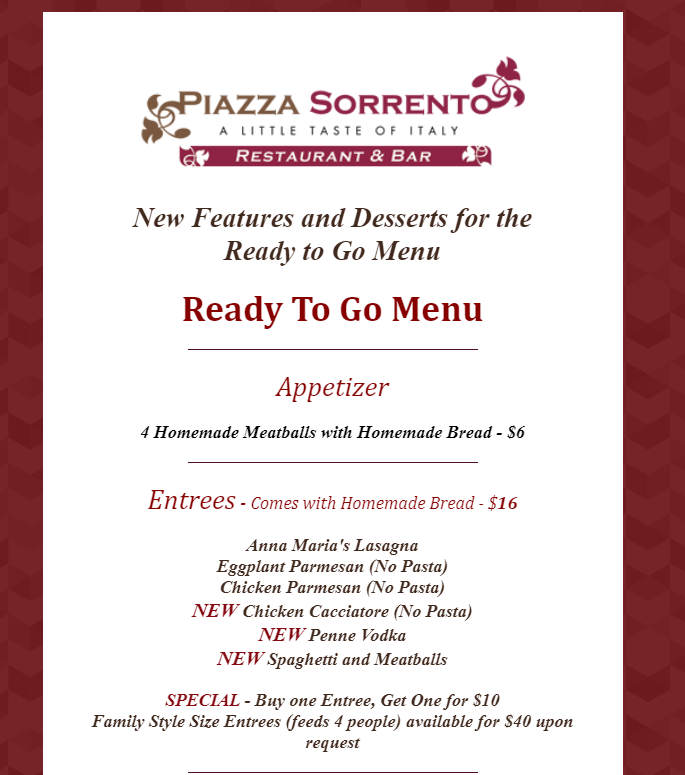 PIAZZA SORRENTO
A LITTLE TASTE OF ITALY
RESTAURANT & BAR

New Features and Desserts for the Ready to Go Menu

Ready To Go Menu

Appetizer

4 Homemade Meatballs with Homemade Bread - $6

Entrees - Comes with Homemade Bread - $16

Anna Maria's Lasagna
Eggplant Parmesan (No Pasta)
Chicken Parmesan (No Pasta)
NEW Chicken Cacciatore (No Pasta)
NEW Penne Vodka
NEW Spaghetti and Meatballs

SPECIAL - Buy one Entree, Get One for $10
Family Style Size Entrees (feeds 4 people) available for $40 upon request